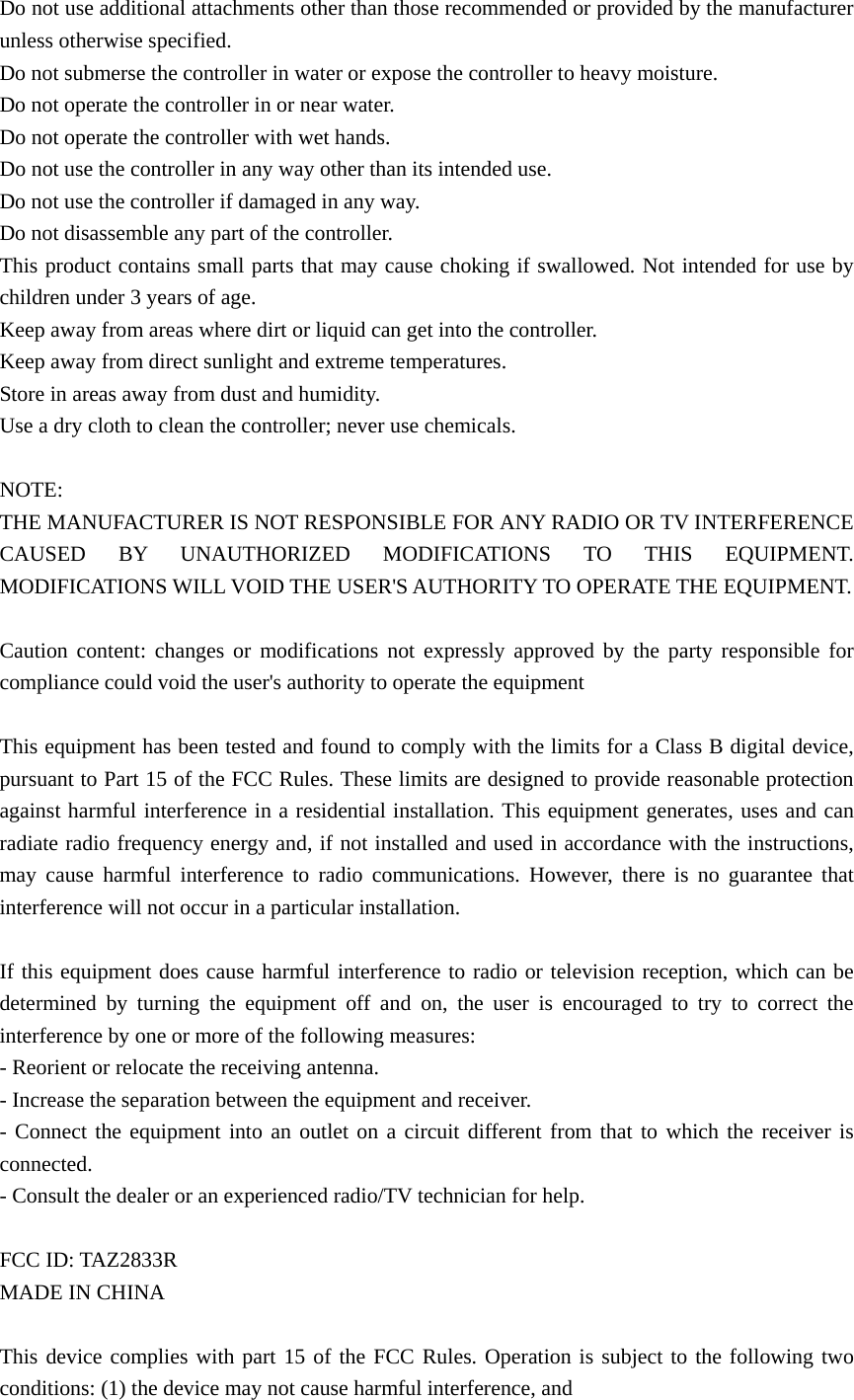 Do not use additional attachments other than those recommended or provided by the manufacturer unless otherwise specified.
Do not submerse the controller in water or expose the controller to heavy moisture.
Do not operate the controller in or near water.
Do not operate the controller with wet hands.
Do not use the controller in any way other than its intended use.
Do not use the controller if damaged in any way.
Do not disassemble any part of the controller.
This product contains small parts that may cause choking if swallowed. Not intended for use by children under 3 years of age.
Keep away from areas where dirt or liquid can get into the controller.
Keep away from direct sunlight and extreme temperatures.
Store in areas away from dust and humidity.
Use a dry cloth to clean the controller; never use chemicals.

NOTE:
THE MANUFACTURER IS NOT RESPONSIBLE FOR ANY RADIO OR TV INTERFERENCE CAUSED BY UNAUTHORIZED MODIFICATIONS TO THIS EQUIPMENT. MODIFICATIONS WILL VOID THE USER'S AUTHORITY TO OPERATE THE EQUIPMENT.

Caution content: changes or modifications not expressly approved by the party responsible for compliance could void the user's authority to operate the equipment

This equipment has been tested and found to comply with the limits for a Class B digital device, pursuant to Part 15 of the FCC Rules. These limits are designed to provide reasonable protection against harmful interference in a residential installation. This equipment generates, uses and can radiate radio frequency energy and, if not installed and used in accordance with the instructions, may cause harmful interference to radio communications. However, there is no guarantee that interference will not occur in a particular installation.

If this equipment does cause harmful interference to radio or television reception, which can be determined by turning the equipment off and on, the user is encouraged to try to correct the interference by one or more of the following measures:
- Reorient or relocate the receiving antenna.
- Increase the separation between the equipment and receiver.
- Connect the equipment into an outlet on a circuit different from that to which the receiver is connected.
- Consult the dealer or an experienced radio/TV technician for help.

FCC ID: TAZ2833R
MADE IN CHINA

This device complies with part 15 of the FCC Rules. Operation is subject to the following two conditions: (1) the device may not cause harmful interference, and